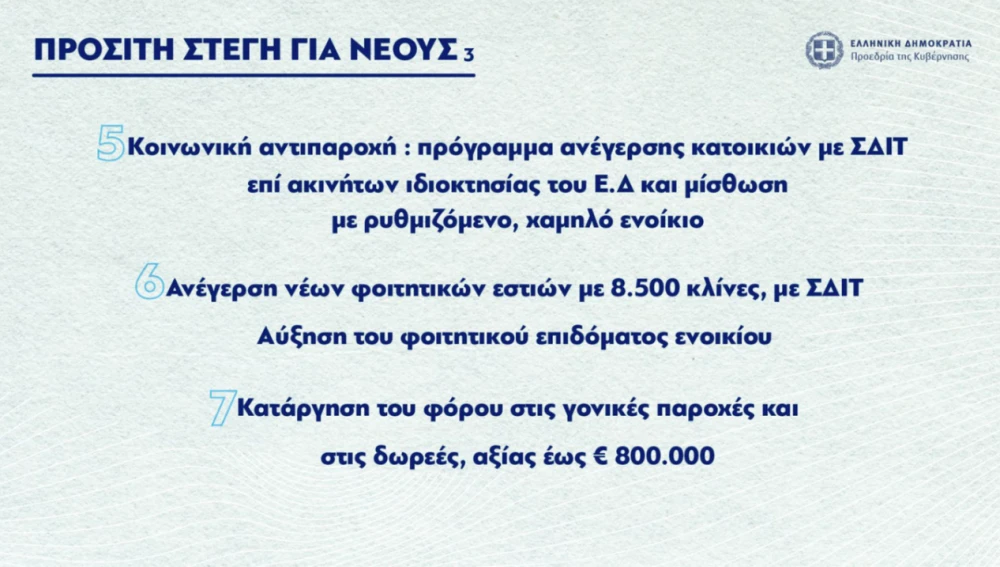 ΠΡΟΣΙΤΗ ΣΤΕΓΗ ΓΙΑ ΝΕΟΥΣ 3

ΕΛΛΗΝΙΚΗ ΔΗΜΟΚΡΑΤΙΑ
Προεδρία της Κυβέρνησης

5 Κοινωνική αντιπαροχή : πρόγραμμα ανέγερσης κατοικιών με ΣΔΙΤ επί ακινήτων ιδιοκτησίας του Ε.Δ και μίσθωση με ρυθμιζόμενο, χαμηλό ενοίκιο

6 Ανέγερση νέων φοιτητικών εστιών με 8.500 κλίνες, με ΣΔΙΤ

Αύξηση του φοιτητικού επιδόματος ενοικίου

7 Κατάργηση του φόρου στις γονικές παροχές και στις δωρεές, αξίας έως € 800.000